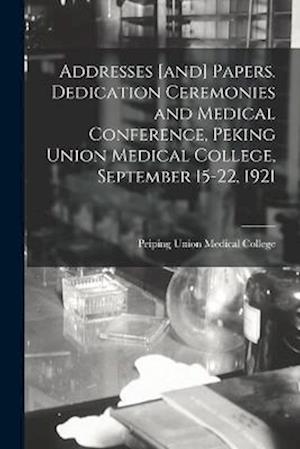 Addresses [and] Papers. Dedication Ceremonies and Medical Conference, Peking Union Medical College, September 15-22, 1921

Peiping Union Medical College